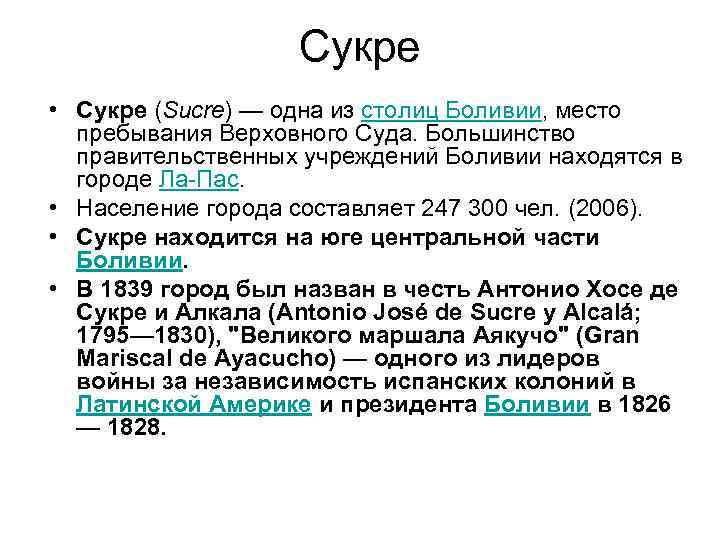 Сукре

• Сукре (Sucre) — одна из столиц Боливии, место пребывания Верховного Суда. Большинство правительственных учреждений Боливии находятся в городе Ла-Пас.
• Население города составляет 247 300 чел. (2006).
• Сукре находится на юге центральной части Боливии.
• В 1839 город был назван в честь Антонио Хосе де Сукре и Алкала (Antonio José de Sucre y Alcalá; 1795—1830), "Великого маршала Аякучо" (Gran Mariscal de Ayacucho) — одного из лидеров войны за независимость испанских колоний в Латинской Америке и президента Боливии в 1826 — 1828.